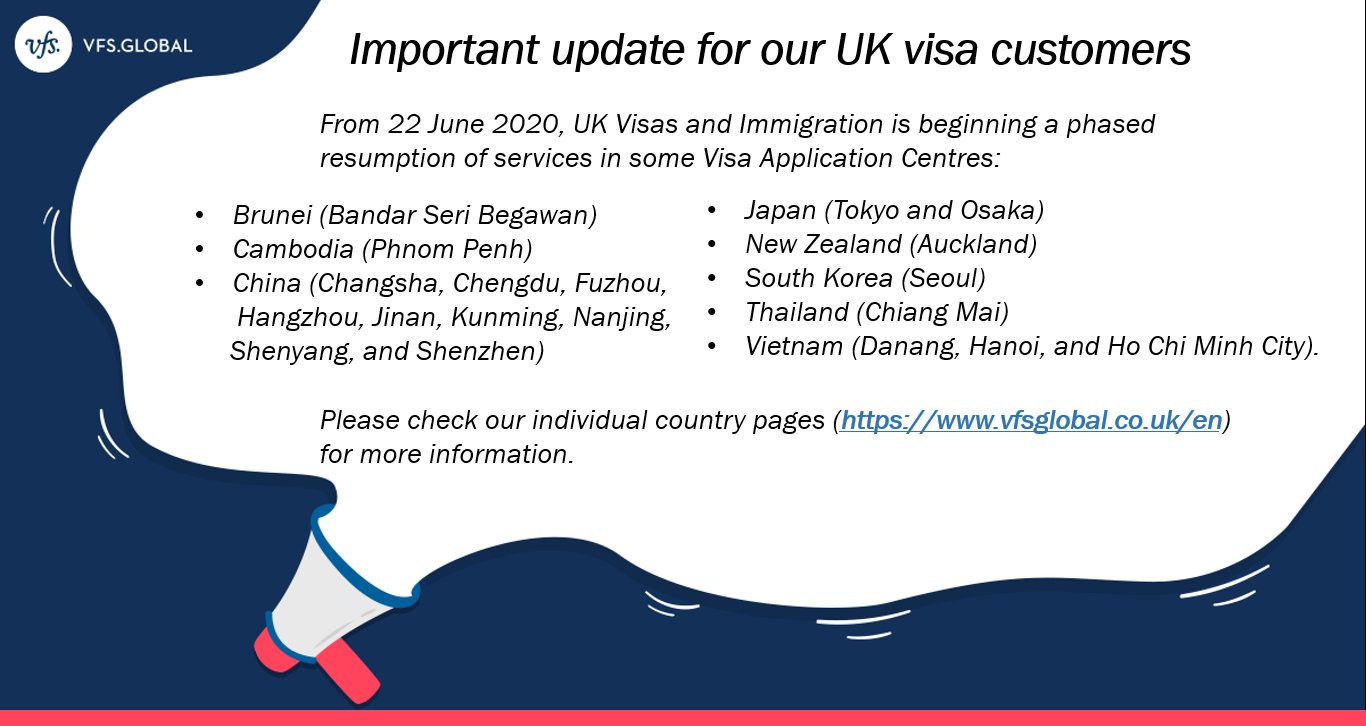 vfs. VFS.GLOBAL

Important update for our UK visa customers

From 22 June 2020, UK Visas and Immigration is beginning a phased resumption of services in some Visa Application Centres:

• Brunei (Bandar Seri Begawan)
• Cambodia (Phnom Penh)
• China (Changsha, Chengdu, Fuzhou, Hangzhou, Jinan, Kunming, Nanjing, Shenyang, and Shenzhen)

• Japan (Tokyo and Osaka)
• New Zealand (Auckland)
• South Korea (Seoul)
• Thailand (Chiang Mai)
• Vietnam (Danang, Hanoi, and Ho Chi Minh City).

Please check our individual country pages (https://www.vfsglobal.co.uk/en) for more information.